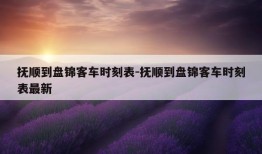 抚顺到盘锦客车时刻表-抚顺到盘锦客车时刻表最新